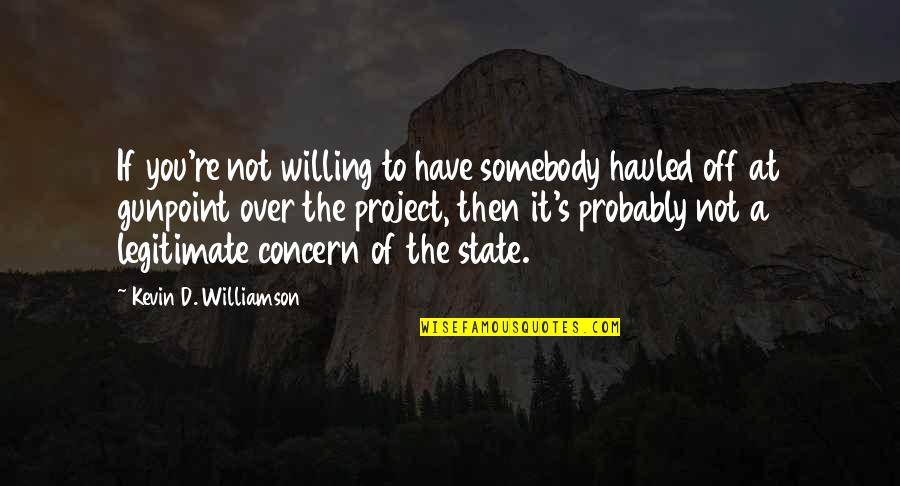 If you're not willing to have somebody hauled off at gunpoint over the project, then it's probably not a legitimate concern of the state.

~ Kevin D. Williamson

WISEFAMOUSQUOTES.COM